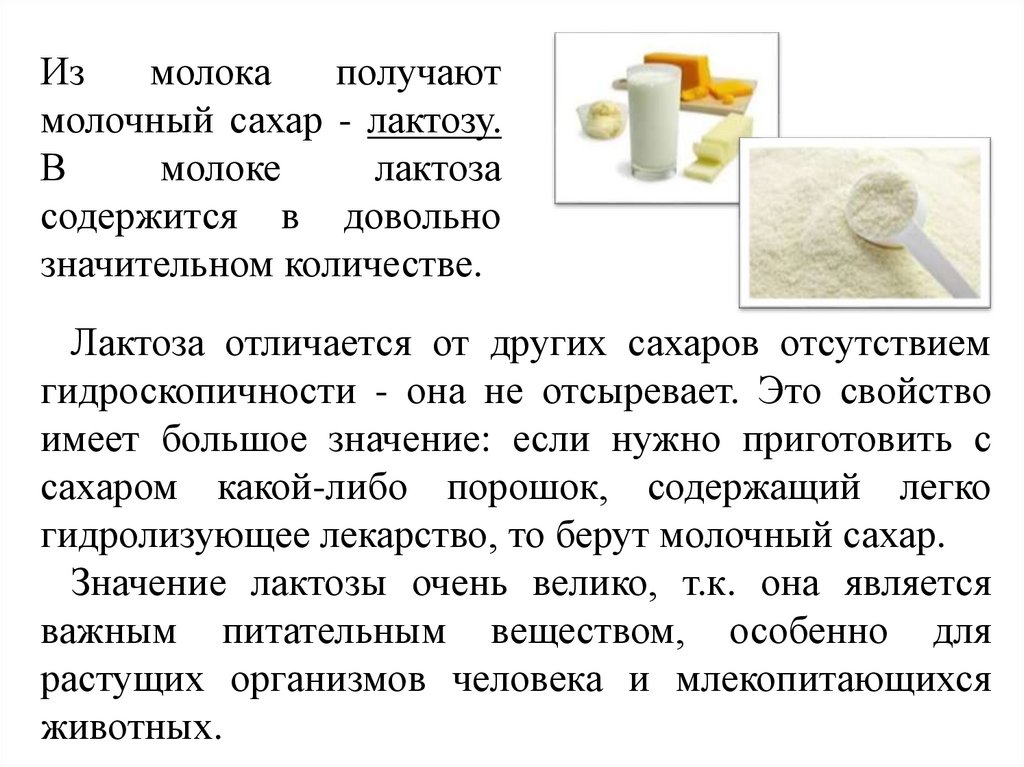 Из молока получают молочный сахар - лактозу. В молоке лактоза содержится в довольно значительном количестве.

Лактоза отличается от других сахаров отсутствием гидроскопичности - она не отсыревает. Это свойство имеет большое значение: если нужно приготовить с сахаром какой-либо порошок, содержащий легко гидролизующее лекарство, то берут молочный сахар.

Значение лактозы очень велико, т.к. она является важным питательным веществом, особенно для растущих организмов человека и млекопитающихся животных.